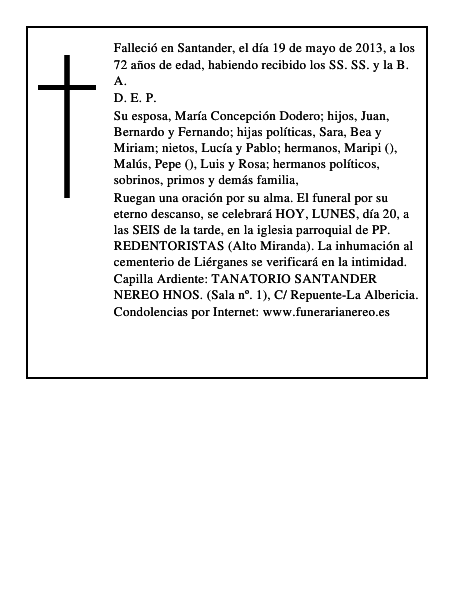 Falleció en Santander, el día 19 de mayo de 2013, a los 72 años de edad, habiendo recibido los SS. SS. y la B. A.
D. E. P.
Su esposa, María Concepción Dodero; hijos, Juan, Bernardo y Fernando; hijas políticas, Sara, Bea y Miriam; nietos, Lucía y Pablo; hermanos, Maripi (), Malús, Pepe (), Luis y Rosa; hermanos políticos, sobrinos, primos y demás familia,
Ruegan una oración por su alma. El funeral por su eterno descanso, se celebrará HOY, LUNES, día 20, a las SEIS de la tarde, en la iglesia parroquial de PP. REDENTORISTAS (Alto Miranda). La inhumación al cementerio de Liérganes se verificará en la intimidad.
Capilla Ardiente: TANATORIO SANTANDER NEREO HNOS. (Sala nº. 1), C/ Repuente-La Albericia.
Condolencias por Internet: www.funerarianereo.es